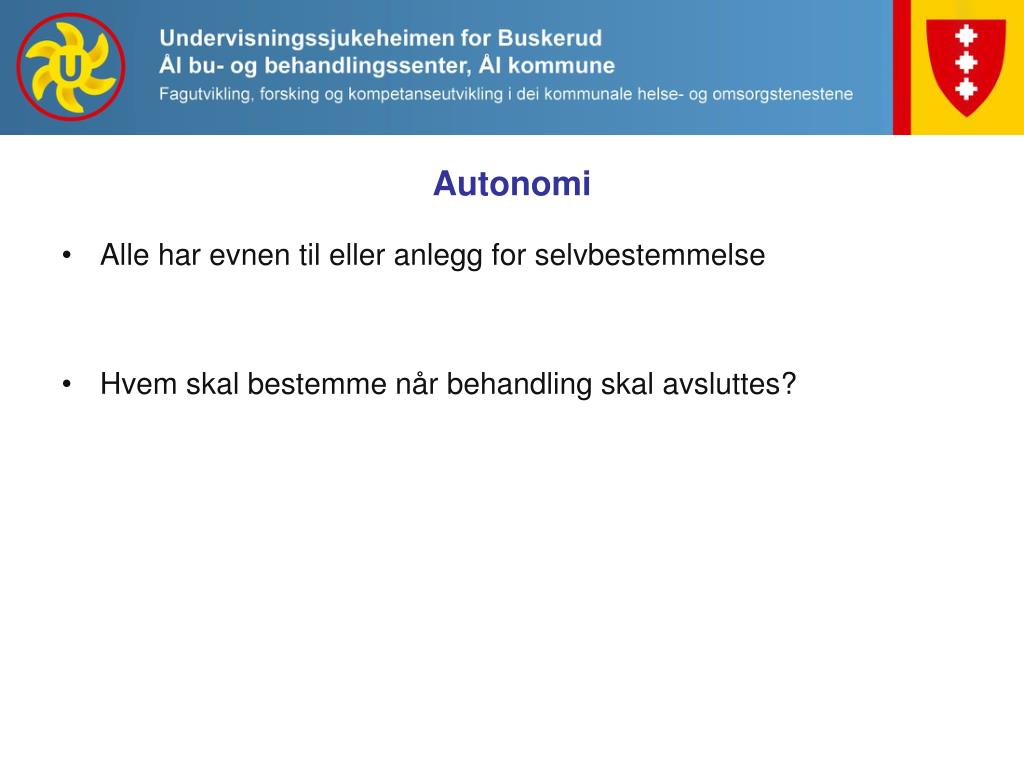 U

Undervisningssjukeheimen for Buskerud
Ål bu- og behandlingssenter, Ål kommune
Fagutvikling, forsking og kompetanseutvikling i dei kommunale helse- og omsorgstenestene

Autonomi

• Alle har evnen til eller anlegg for selvbestemmelse

• Hvem skal bestemme når behandling skal avsluttes?